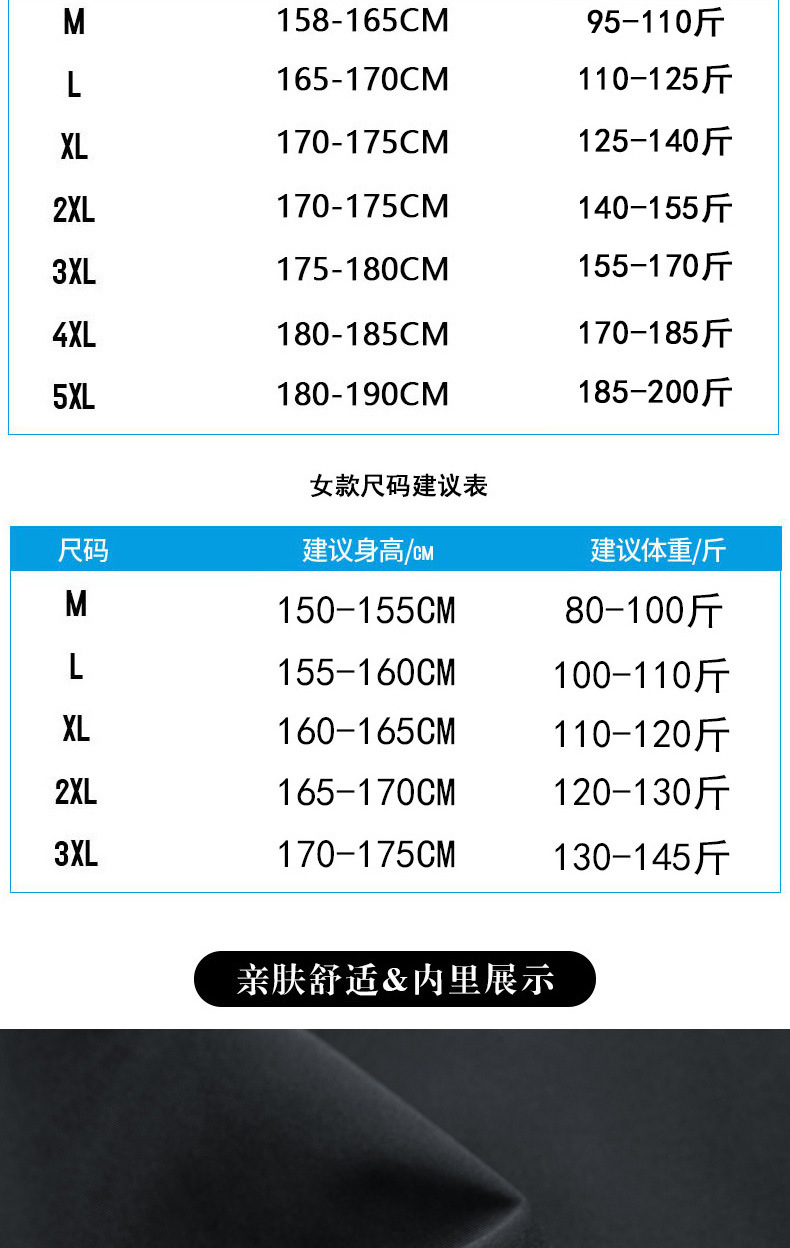 | M | 158-165CM | 95-110斤 |
|---|---|---|
| L | 165-170CM | 110-125斤 |
| XL | 170-175CM | 125-140斤 |
| 2XL | 170-175CM | 140-155斤 |
| 3XL | 175-180CM | 155-170斤 |
| 4XL | 180-185CM | 170-185斤 |
| 5XL | 180-190CM | 185-200斤 |

女款尺码建议表

| 尺码 | 建议身高/CM | 建议体重/斤 |
|---|---|---|
| M | 150-155CM | 80-100斤 |
| L | 155-160CM | 100-110斤 |
| XL | 160-165CM | 110-120斤 |
| 2XL | 165-170CM | 120-130斤 |
| 3XL | 170-175CM | 130-145斤 |

亲肤舒适&内里展示